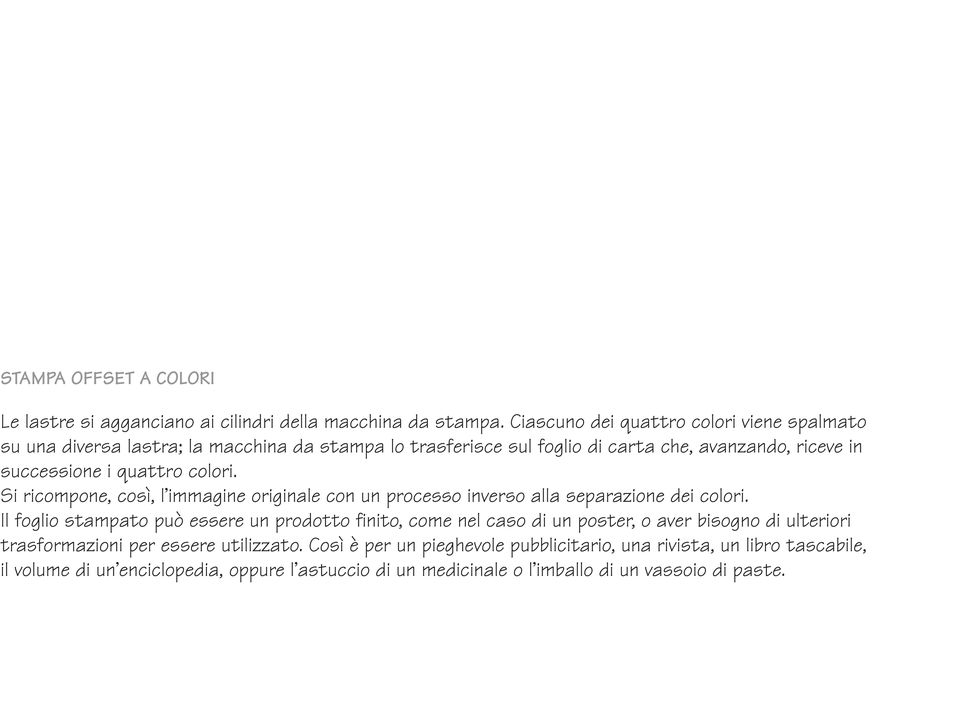 STAMPA OFFSET A COLORI

Le lastre si agganciano ai cilindri della macchina da stampa. Ciascuno dei quattro colori viene spalmato su una diversa lastra; la macchina da stampa lo trasferisce sul foglio di carta che, avanzando, riceve in successione i quattro colori.
Si ricompone, così, l'immagine originale con un processo inverso alla separazione dei colori.
Il foglio stampato può essere un prodotto finito, come nel caso di un poster, o aver bisogno di ulteriori trasformazioni per essere utilizzato. Così è per un pieghevole pubblicitario, una rivista, un libro tascabile, il volume di un'enciclopedia, oppure l'astuccio di un medicinale o l'imballo di un vassoio di paste.